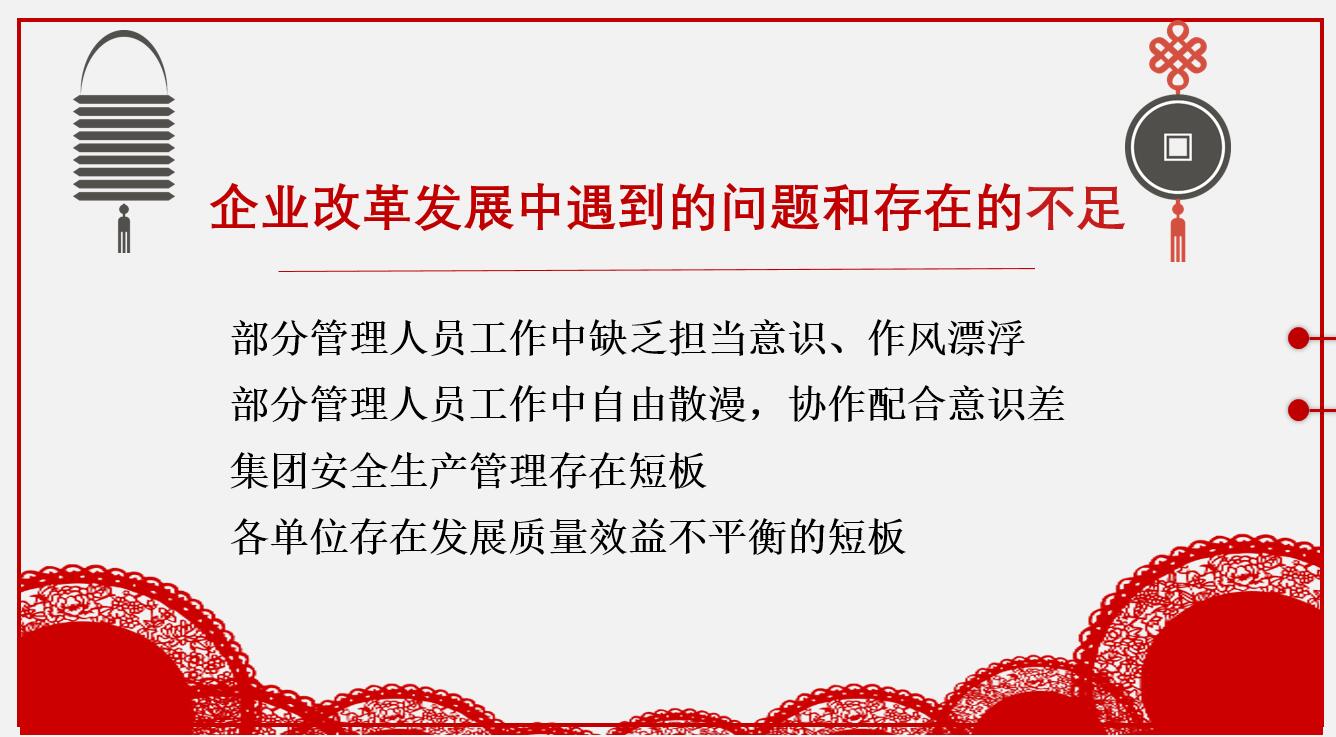 企业改革发展中遇到的问题和存在的不足

部分管理人员工作中缺乏担当意识、作风漂浮

部分管理人员工作中自由散漫，协作配合意识差

集团安全生产管理存在短板

各单位存在发展质量效益不平衡的短板